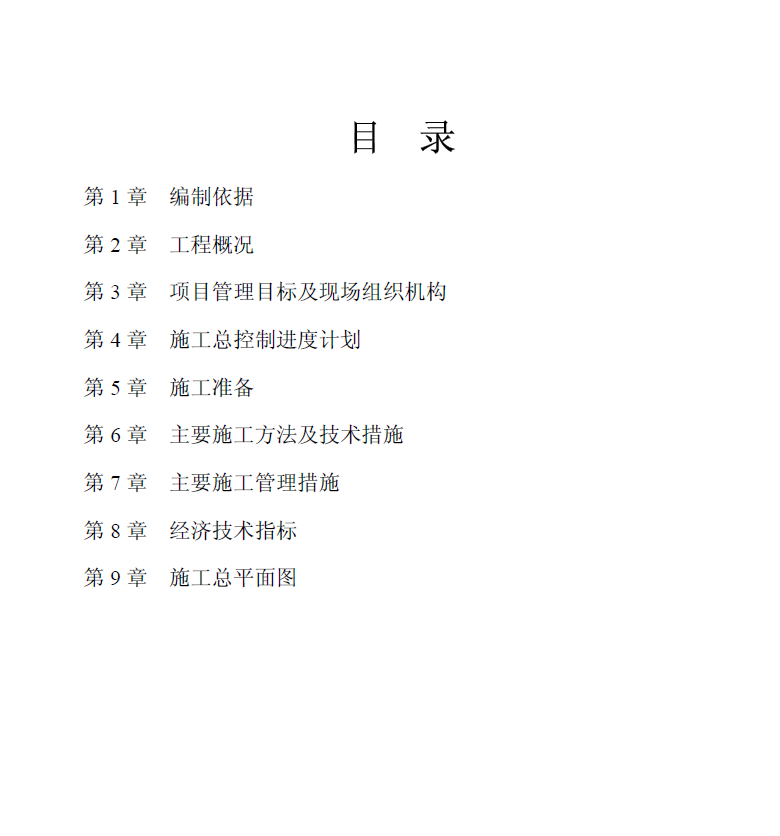 目　录

第 1 章　编制依据

第 2 章　工程概况

第 3 章　项目管理目标及现场组织机构

第 4 章　施工总控制进度计划

第 5 章　施工准备

第 6 章　主要施工方法及技术措施

第 7 章　主要施工管理措施

第 8 章　经济技术指标

第 9 章　施工总平面图